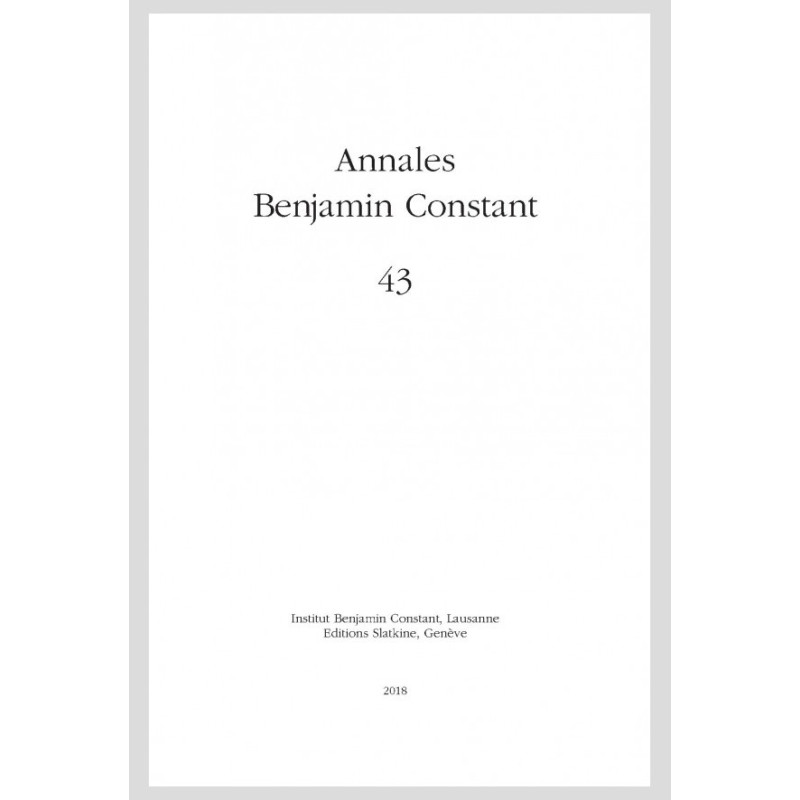 Annales
Benjamin Constant

43

Institut Benjamin Constant, Lausanne
Editions Slatkine, Genève

2018